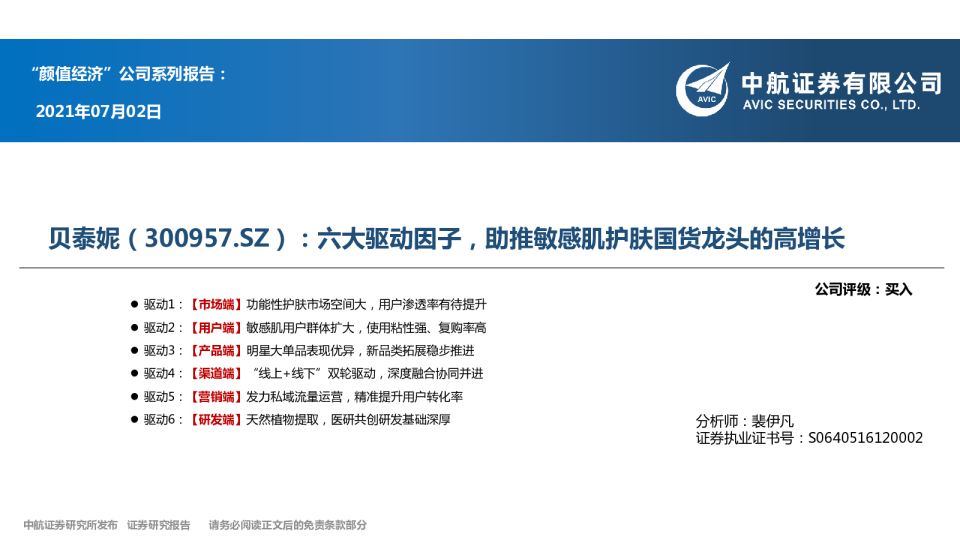 “颜值经济”公司系列报告：

2021年07月02日

AVIC

中航证券有限公司
AVIC SECURITIES CO., LTD.

贝泰妮（300957.SZ）：六大驱动因子，助推敏感肌护肤国货龙头的高增长

公司评级：买入

• 驱动1：【市场端】功能性护肤市场空间大，用户渗透率有待提升
• 驱动2：【用户端】敏感肌用户群体扩大，使用粘性强、复购率高
• 驱动3：【产品端】明星大单品表现优异，新品类拓展稳步推进
• 驱动4：【渠道端】“线上+线下”双轮驱动，深度融合协同并进
• 驱动5：【营销端】发力私域流量运营，精准提升用户转化率
• 驱动6：【研发端】天然植物提取，医研共创研发基础深厚

分析师：裴伊凡
证券执业证书号：S0640516120002

中航证券研究所发布 证券研究报告 请务必阅读正文后的免责条款部分